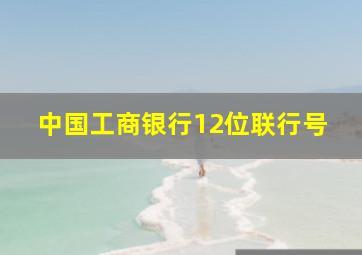 中国工商银行12位联行号